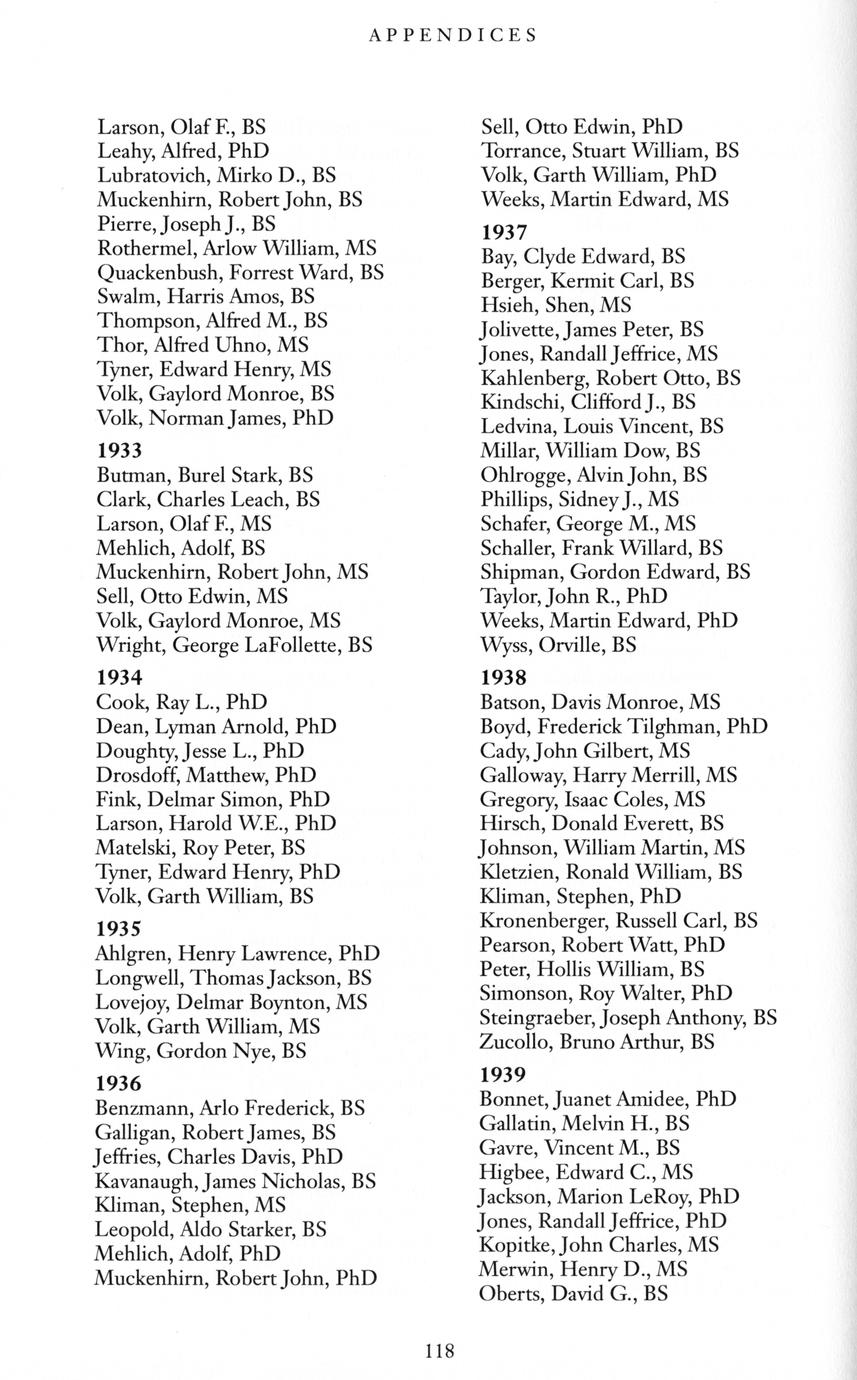 APPENDICES

Larson, Olaf F., BS
Leahy, Alfred, PhD
Lubratovich, Mirko D., BS
Muckenhirn, Robert John, BS
Pierre, Joseph J., BS
Rothermel, Arlow William, MS
Quackenbush, Forrest Ward, BS
Swalm, Harris Amos, BS
Thompson, Alfred M., BS
Thor, Alfred Uhno, MS
Tyner, Edward Henry, MS
Volk, Gaylord Monroe, BS
Volk, Norman James, PhD

1933
Butman, Burel Stark, BS
Clark, Charles Leach, BS
Larson, Olaf F., MS
Mehlich, Adolf, BS
Muckenhirn, Robert John, MS
Sell, Otto Edwin, MS
Volk, Gaylord Monroe, MS
Wright, George LaFollette, BS

1934
Cook, Ray L., PhD
Dean, Lyman Arnold, PhD
Doughty, Jesse L., PhD
Drosdoff, Matthew, PhD
Fink, Delmar Simon, PhD
Larson, Harold W.E., PhD
Matelski, Roy Peter, BS
Tyner, Edward Henry, PhD
Volk, Garth William, BS

1935
Ahlgren, Henry Lawrence, PhD
Longwell, Thomas Jackson, BS
Lovejoy, Delmar Boynton, MS
Volk, Garth William, MS
Wing, Gordon Nye, BS

1936
Benzmann, Arlo Frederick, BS
Galligan, Robert James, BS
Jeffries, Charles Davis, PhD
Kavanaugh, James Nicholas, BS
Kliman, Stephen, MS
Leopold, Aldo Starker, BS
Mehlich, Adolf, PhD
Muckenhirn, Robert John, PhD

Sell, Otto Edwin, PhD
Torrance, Stuart William, BS
Volk, Garth William, PhD
Weeks, Martin Edward, MS

1937
Bay, Clyde Edward, BS
Berger, Kermit Carl, BS
Hsieh, Shen, MS
Jolivette, James Peter, BS
Jones, Randall Jeffrice, MS
Kahlenberg, Robert Otto, BS
Kindschi, Clifford J., BS
Ledvina, Louis Vincent, BS
Millar, William Dow, BS
Ohlrogge, Alvin John, BS
Phillips, Sidney J., MS
Schafer, George M., MS
Schaller, Frank Willard, BS
Shipman, Gordon Edward, BS
Taylor, John R., PhD
Weeks, Martin Edward, PhD
Wyss, Orville, BS

1938
Batson, Davis Monroe, MS
Boyd, Frederick Tilghman, PhD
Cady, John Gilbert, MS
Galloway, Harry Merrill, MS
Gregory, Isaac Coles, MS
Hirsch, Donald Everett, BS
Johnson, William Martin, MS
Kletzien, Ronald William, BS
Kliman, Stephen, PhD
Kronenberger, Russell Carl, BS
Pearson, Robert Watt, PhD
Peter, Hollis William, BS
Simonson, Roy Walter, PhD
Steingraeber, Joseph Anthony, BS
Zucollo, Bruno Arthur, BS

1939
Bonnet, Juanet Amidee, PhD
Gallatin, Melvin H., BS
Gavre, Vincent M., BS
Higbee, Edward C., MS
Jackson, Marion LeRoy, PhD
Jones, Randall Jeffrice, PhD
Kopitke, John Charles, MS
Merwin, Henry D., MS
Oberts, David G., BS

118